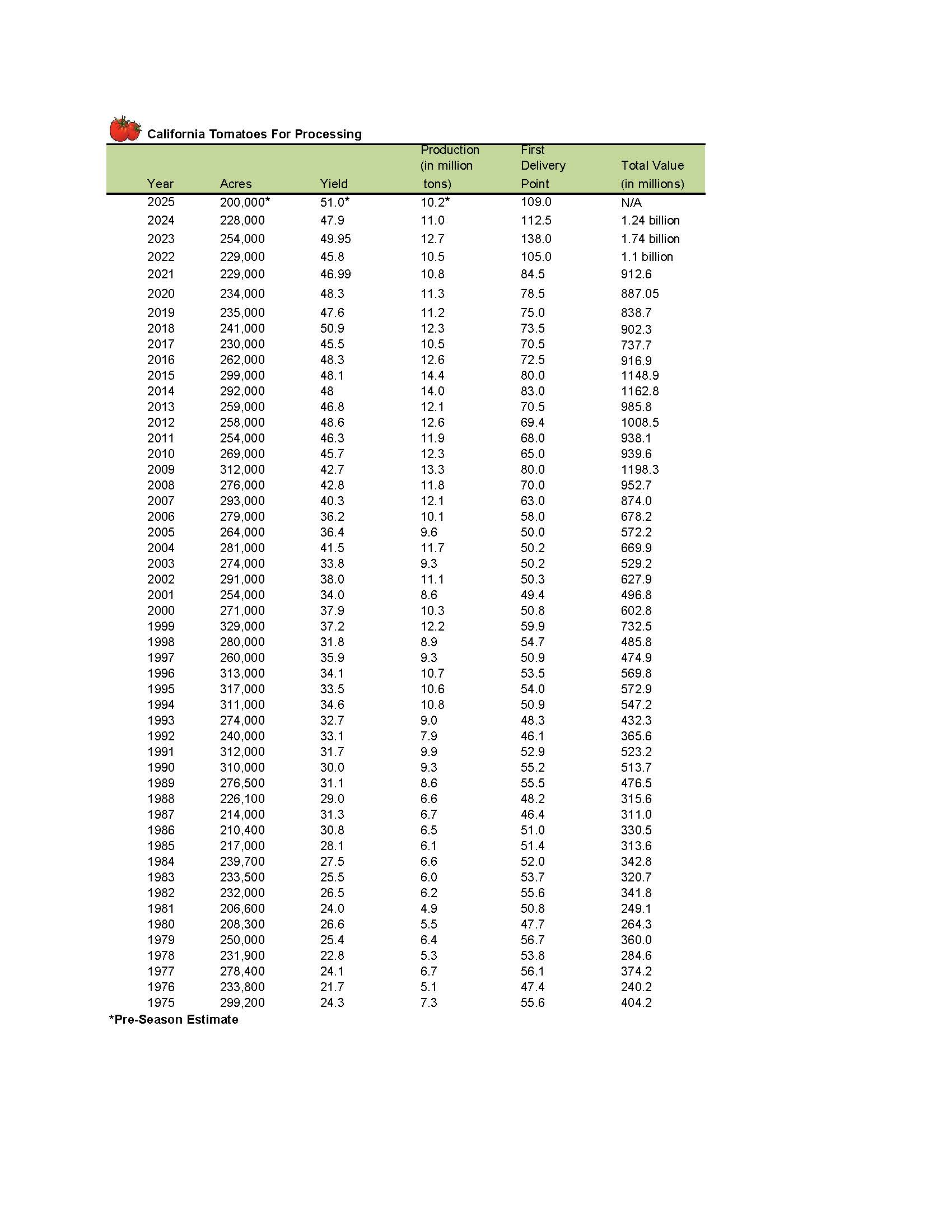 California Tomatoes For Processing

| Year | Acres | Yield | Production (in million tons) | First Delivery Point | Total Value (in millions) |
|---|---|---|---|---|---|
| 2025 | 200,000* | 51.0* | 10.2* | 109.0 | N/A |
| 2024 | 228,000 | 47.9 | 11.0 | 112.5 | 1.24 billion |
| 2023 | 254,000 | 49.95 | 12.7 | 138.0 | 1.74 billion |
| 2022 | 229,000 | 45.8 | 10.5 | 105.0 | 1.1 billion |
| 2021 | 229,000 | 46.99 | 10.8 | 84.5 | 912.6 |
| 2020 | 234,000 | 48.3 | 11.3 | 78.5 | 887.05 |
| 2019 | 235,000 | 47.6 | 11.2 | 75.0 | 838.7 |
| 2018 | 241,000 | 50.9 | 12.3 | 73.5 | 902.3 |
| 2017 | 230,000 | 45.5 | 10.5 | 70.5 | 737.7 |
| 2016 | 262,000 | 48.3 | 12.6 | 72.5 | 916.9 |
| 2015 | 299,000 | 48.1 | 14.4 | 80.0 | 1148.9 |
| 2014 | 292,000 | 48 | 14.0 | 83.0 | 1162.8 |
| 2013 | 259,000 | 46.8 | 12.1 | 70.5 | 985.8 |
| 2012 | 258,000 | 48.6 | 12.6 | 69.4 | 1008.5 |
| 2011 | 254,000 | 46.3 | 11.9 | 68.0 | 938.1 |
| 2010 | 269,000 | 45.7 | 12.3 | 65.0 | 939.6 |
| 2009 | 312,000 | 42.7 | 13.3 | 80.0 | 1198.3 |
| 2008 | 276,000 | 42.8 | 11.8 | 70.0 | 952.7 |
| 2007 | 293,000 | 40.3 | 12.1 | 63.0 | 874.0 |
| 2006 | 279,000 | 36.2 | 10.1 | 58.0 | 678.2 |
| 2005 | 264,000 | 36.4 | 9.6 | 50.0 | 572.2 |
| 2004 | 281,000 | 41.5 | 11.7 | 50.2 | 669.9 |
| 2003 | 274,000 | 33.8 | 9.3 | 50.2 | 529.2 |
| 2002 | 291,000 | 38.0 | 11.1 | 50.3 | 627.9 |
| 2001 | 254,000 | 34.0 | 8.6 | 49.4 | 496.8 |
| 2000 | 271,000 | 37.9 | 10.3 | 50.8 | 602.8 |
| 1999 | 329,000 | 37.2 | 12.2 | 59.9 | 732.5 |
| 1998 | 280,000 | 31.8 | 8.9 | 54.7 | 485.8 |
| 1997 | 260,000 | 35.9 | 9.3 | 50.9 | 474.9 |
| 1996 | 313,000 | 34.1 | 10.7 | 53.5 | 569.8 |
| 1995 | 317,000 | 33.5 | 10.6 | 54.0 | 572.9 |
| 1994 | 311,000 | 34.6 | 10.8 | 50.9 | 547.2 |
| 1993 | 274,000 | 32.7 | 9.0 | 48.3 | 432.3 |
| 1992 | 240,000 | 33.1 | 7.9 | 46.1 | 365.6 |
| 1991 | 312,000 | 31.7 | 9.9 | 52.9 | 523.2 |
| 1990 | 310,000 | 30.0 | 9.3 | 55.2 | 513.7 |
| 1989 | 276,500 | 31.1 | 8.6 | 55.5 | 476.5 |
| 1988 | 226,100 | 29.0 | 6.6 | 48.2 | 315.6 |
| 1987 | 214,000 | 31.3 | 6.7 | 46.4 | 311.0 |
| 1986 | 210,400 | 30.8 | 6.5 | 51.0 | 330.5 |
| 1985 | 217,000 | 28.1 | 6.1 | 51.4 | 313.6 |
| 1984 | 239,700 | 27.5 | 6.6 | 52.0 | 342.8 |
| 1983 | 233,500 | 25.5 | 6.0 | 53.7 | 320.7 |
| 1982 | 232,000 | 26.5 | 6.2 | 55.6 | 341.8 |
| 1981 | 206,600 | 24.0 | 4.9 | 50.8 | 249.1 |
| 1980 | 208,300 | 26.6 | 5.5 | 47.7 | 264.3 |
| 1979 | 250,000 | 25.4 | 6.4 | 56.7 | 360.0 |
| 1978 | 231,900 | 22.8 | 5.3 | 53.8 | 284.6 |
| 1977 | 278,400 | 24.1 | 6.7 | 56.1 | 374.2 |
| 1976 | 233,800 | 21.7 | 5.1 | 47.4 | 240.2 |
| 1975 | 299,200 | 24.3 | 7.3 | 55.6 | 404.2 |

*Pre-Season Estimate